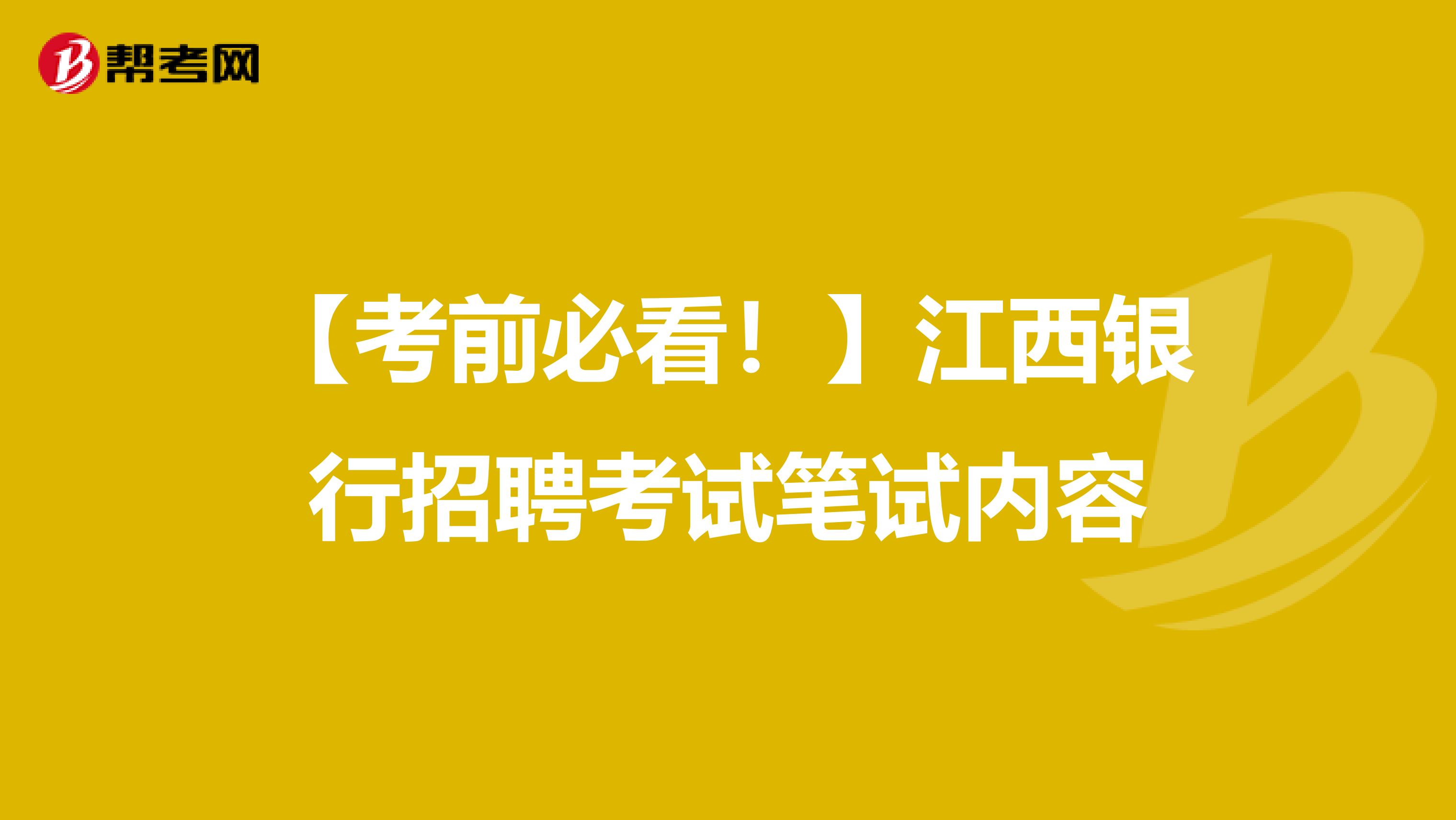 帮考网

【考前必看！】江西银行招聘考试笔试内容